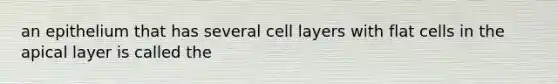 an epithelium that has several cell layers with flat cells in the apical layer is called the